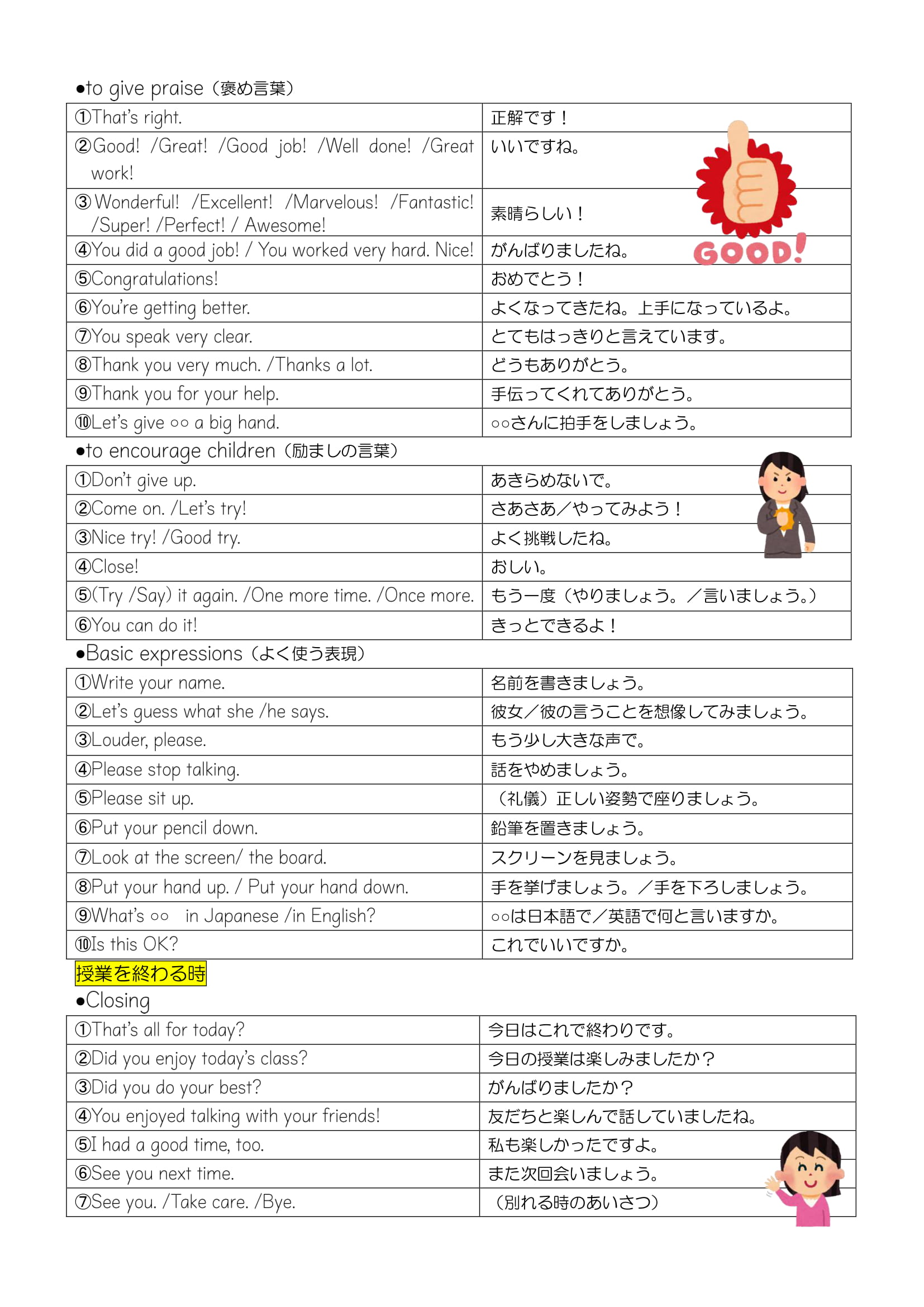 ●to give praise（褒め言葉）

| | |
|---|---|
| ①That's right. | 正解です！ |
| ②Good! /Great! /Good job! /Well done! /Great work! | いいですね。 |
| ③Wonderful! /Excellent! /Marvelous! /Fantastic! /Super! /Perfect! / Awesome! | 素晴らしい！ |
| ④You did a good job! / You worked very hard. Nice! | がんばりましたね。 |
| ⑤Congratulations! | おめでとう！ |
| ⑥You're getting better. | よくなってきたね。上手になっているよ。 |
| ⑦You speak very clear. | とてもはっきりと言えています。 |
| ⑧Thank you very much. /Thanks a lot. | どうもありがとう。 |
| ⑨Thank you for your help. | 手伝ってくれてありがとう。 |
| ⑩Let's give ○○ a big hand. | ○○さんに拍手をしましょう。 |

GOOD!

●to encourage children（励ましの言葉）

| | |
|---|---|
| ①Don't give up. | あきらめないで。 |
| ②Come on. /Let's try! | さあさあ／やってみよう！ |
| ③Nice try! /Good try. | よく挑戦したね。 |
| ④Close! | おしい。 |
| ⑤(Try /Say) it again. /One more time. /Once more. | もう一度（やりましょう。／言いましょう。） |
| ⑥You can do it! | きっとできるよ！ |

●Basic expressions（よく使う表現）

| | |
|---|---|
| ①Write your name. | 名前を書きましょう。 |
| ②Let's guess what she /he says. | 彼女／彼の言うことを想像してみましょう。 |
| ③Louder, please. | もう少し大きな声で。 |
| ④Please stop talking. | 話をやめましょう。 |
| ⑤Please sit up. | （礼儀）正しい姿勢で座りましょう。 |
| ⑥Put your pencil down. | 鉛筆を置きましょう。 |
| ⑦Look at the screen/ the board. | スクリーンを見ましょう。 |
| ⑧Put your hand up. / Put your hand down. | 手を挙げましょう。／手を下ろしましょう。 |
| ⑨What's ○○ in Japanese /in English? | ○○は日本語で／英語で何と言いますか。 |
| ⑩Is this OK? | これでいいですか。 |

授業を終わる時
●Closing

| | |
|---|---|
| ①That's all for today? | 今日はこれで終わりです。 |
| ②Did you enjoy today's class? | 今日の授業は楽しみましたか？ |
| ③Did you do your best? | がんばりましたか？ |
| ④You enjoyed talking with your friends! | 友だちと楽しんで話していましたね。 |
| ⑤I had a good time, too. | 私も楽しかったですよ。 |
| ⑥See you next time. | また次回会いましょう。 |
| ⑦See you. /Take care. /Bye. | （別れる時のあいさつ） |